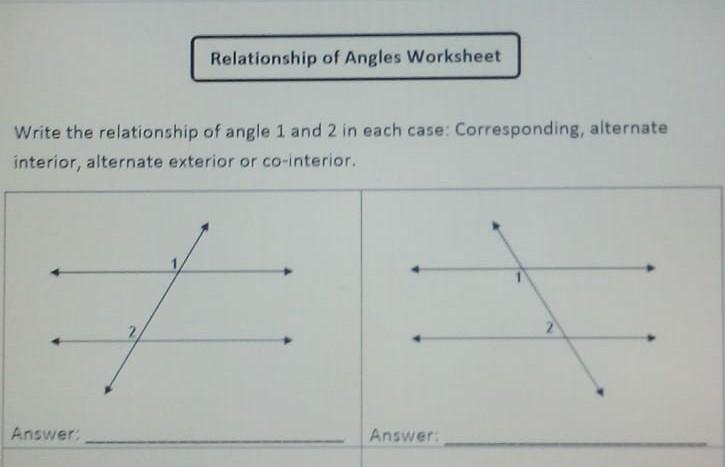 Relationship of Angles Worksheet

Write the relationship of angle 1 and 2 in each case: Corresponding, alternate interior, alternate exterior or co-interior.

1
2

Answer: ____

1
2

Answer: ____